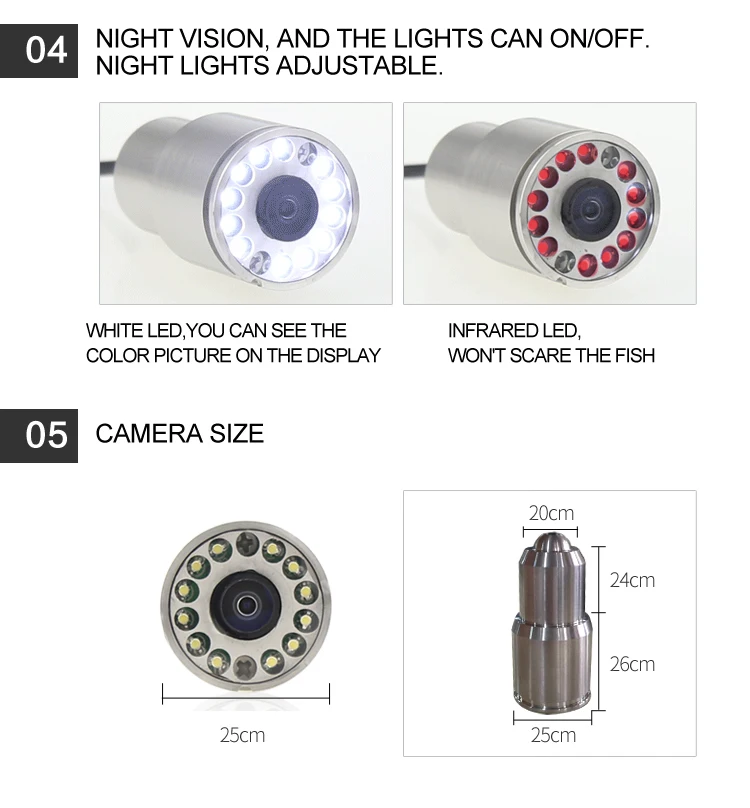 04

NIGHT VISION, AND THE LIGHTS CAN ON/OFF.
NIGHT LIGHTS ADJUSTABLE.

WHITE LED,YOU CAN SEE THE COLOR PICTURE ON THE DISPLAY

INFRARED LED, WON'T SCARE THE FISH

05

CAMERA SIZE

25cm

20cm

24cm

26cm

25cm